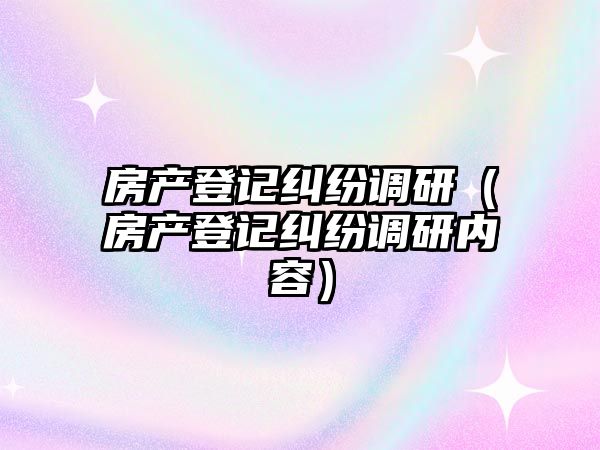 房产登记纠纷调研（房产登记纠纷调研内容）